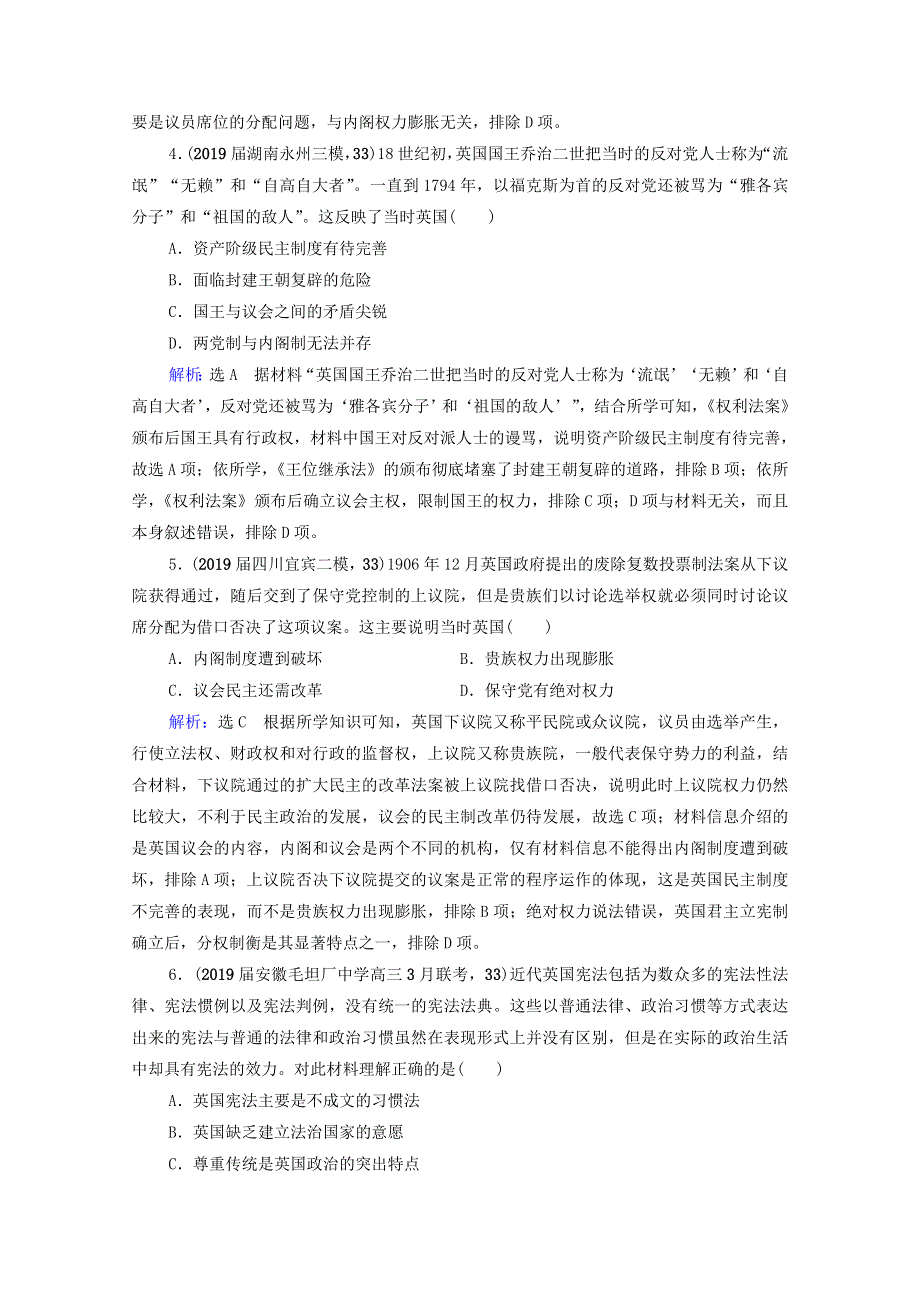 要是议员席位的分配问题，与内阁权力膨胀无关，排除D项。

4.(2019届湖南永州三模，33)18世纪初，英国国王乔治二世把当时的反对党人士称为“流氓”“无赖”和“自高自大者”。一直到1794年，以福克斯为首的反对党还被骂为“雅各宾分子”和“祖国的敌人”。这反映了当时英国(　　)

A．资产阶级民主制度有待完善

B．面临封建王朝复辟的危险

C．国王与议会之间的矛盾尖锐

D．两党制与内阁制无法并存

解析：选A　据材料“英国国王乔治二世把当时的反对党人士称为‘流氓’‘无赖’和‘自高自大者’，反对党还被骂为‘雅各宾分子’和‘祖国的敌人’”，结合所学可知，《权利法案》颁布后国王具有行政权，材料中国王对反对派人士的谩骂，说明资产阶级民主制度有待完善，故选A项；依所学，《王位继承法》的颁布彻底堵塞了封建王朝复辟的道路，排除B项；依所学，《权利法案》颁布后确立议会主权，限制国王的权力，排除C项；D项与材料无关，而且本身叙述错误，排除D项。

5．(2019届四川宜宾二模，33)1906年12月英国政府提出的废除复数投票制法案从下议院获得通过，随后交到了保守党控制的上议院，但是贵族们以讨论选举权就必须同时讨论议席分配为借口否决了这项议案。这主要说明当时英国(　　)

A．内阁制度遭到破坏　　B．贵族权力出现膨胀

C．议会民主还需改革　　D．保守党有绝对权力

解析：选C　根据所学知识可知，英国下议院又称平民院或众议院，议员由选举产生，行使立法权、财政权和对行政的监督权，上议院又称贵族院，一般代表保守势力的利益，结合材料，下议院通过的扩大民主的改革法案被上议院找借口否决，说明此时上议院权力仍然比较大，不利于民主政治的发展，议会的民主制改革仍待发展，故选C项；材料信息介绍的是英国议会的内容，内阁和议会是两个不同的机构，仅有材料信息不能得出内阁制度遭到破坏，排除A项；上议院否决下议院提交的议案是正常的程序运作的体现，这是英国民主制度不完善的表现，而不是贵族权力出现膨胀，排除B项；绝对权力说法错误，英国君主立宪制确立后，分权制衡是其显著特点之一，排除D项。

6．(2019届安徽毛坦厂中学高三3月联考，33)近代英国宪法包括为数众多的宪法性法律、宪法惯例以及宪法判例，没有统一的宪法法典。这些以普通法律、政治习惯等方式表达出来的宪法与普通的法律和政治习惯虽然在表现形式上并没有区别，但是在实际的政治生活中却具有宪法的效力。对此材料理解正确的是(　　)

A．英国宪法主要是不成文的习惯法

B．英国缺乏建立法治国家的意愿

C．尊重传统是英国政治的突出特点